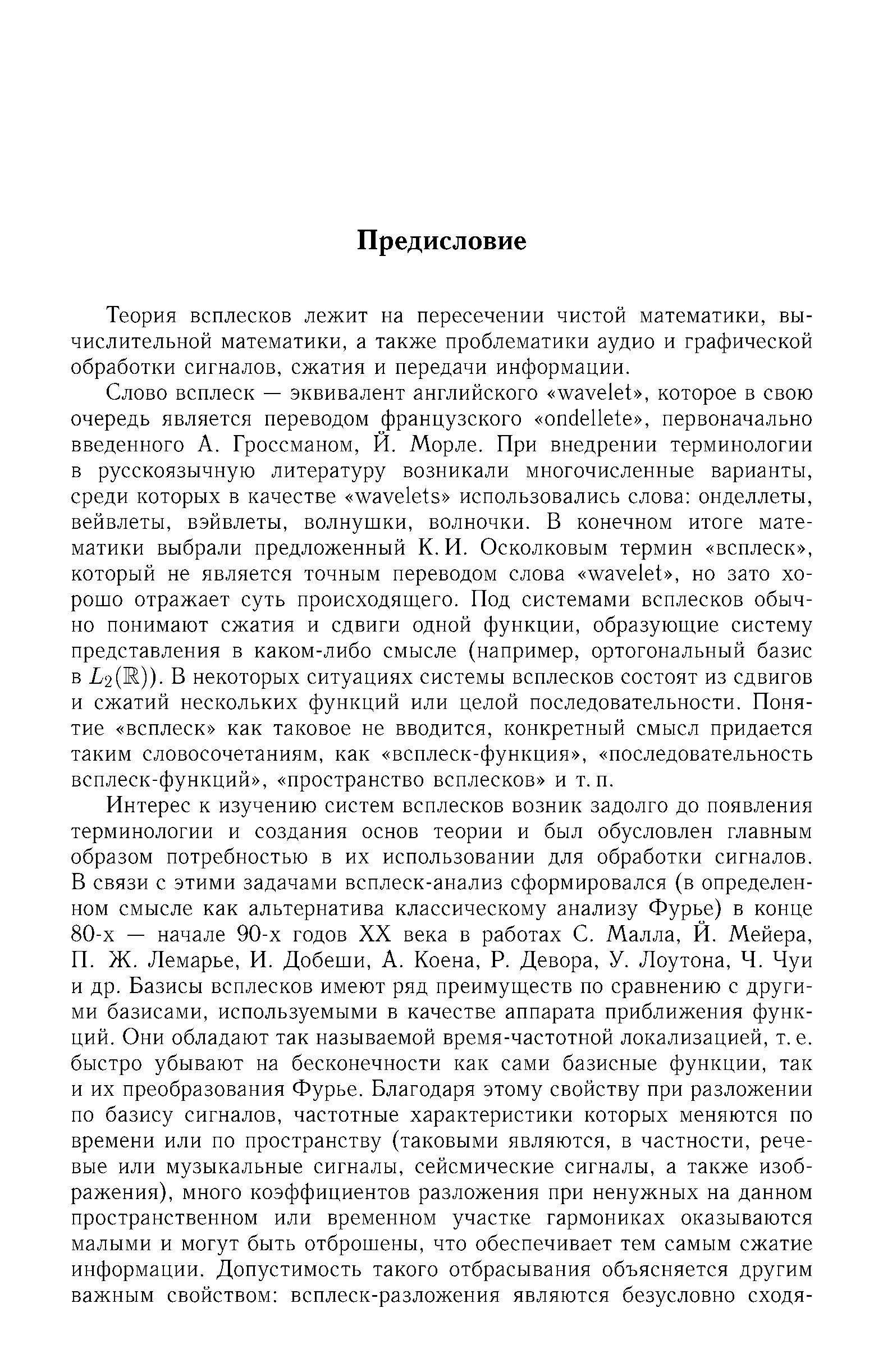 Предисловие

Теория всплесков лежит на пересечении чистой математики, вычислительной математики, а также проблематики аудио и графической обработки сигналов, сжатия и передачи информации.

Слово всплеск — эквивалент английского «wavelet», которое в свою очередь является переводом французского «ondellete», первоначально введенного А. Гроссманом, Й. Морле. При внедрении терминологии в русскоязычную литературу возникали многочисленные варианты, среди которых в качестве «wavelets» использовались слова: онделлеты, вейвлеты, вэйвлеты, волнушки, волночки. В конечном итоге математики выбрали предложенный К. И. Осколковым термин «всплеск», который не является точным переводом слова «wavelet», но зато хорошо отражает суть происходящего. Под системами всплесков обычно понимают сжатия и сдвиги одной функции, образующие систему представления в каком-либо смысле (например, ортогональный базис в $L_2(\mathbb{R})$). В некоторых ситуациях системы всплесков состоят из сдвигов и сжатий нескольких функций или целой последовательности. Понятие «всплеск» как таковое не вводится, конкретный смысл придается таким словосочетаниям, как «всплеск-функция», «последовательность всплеск-функций», «пространство всплесков» и т. п.

Интерес к изучению систем всплесков возник задолго до появления терминологии и создания основ теории и был обусловлен главным образом потребностью в их использовании для обработки сигналов. В связи с этими задачами всплеск-анализ сформировался (в определенном смысле как альтернатива классическому анализу Фурье) в конце 80-х — начале 90-х годов XX века в работах С. Малла, Й. Мейера, П. Ж. Лемарье, И. Добеши, А. Коена, Р. Девора, У. Лоутона, Ч. Чуи и др. Базисы всплесков имеют ряд преимуществ по сравнению с другими базисами, используемыми в качестве аппарата приближения функций. Они обладают так называемой время-частотной локализацией, т. е. быстро убывают на бесконечности как сами базисные функции, так и их преобразования Фурье. Благодаря этому свойству при разложении по базису сигналов, частотные характеристики которых меняются по времени или по пространству (таковыми являются, в частности, речевые или музыкальные сигналы, сейсмические сигналы, а также изображения), много коэффициентов разложения при ненужных на данном пространственном или временном участке гармониках оказываются малыми и могут быть отброшены, что обеспечивает тем самым сжатие информации. Допустимость такого отбрасывания объясняется другим важным свойством: всплеск-разложения являются безусловно сходя-